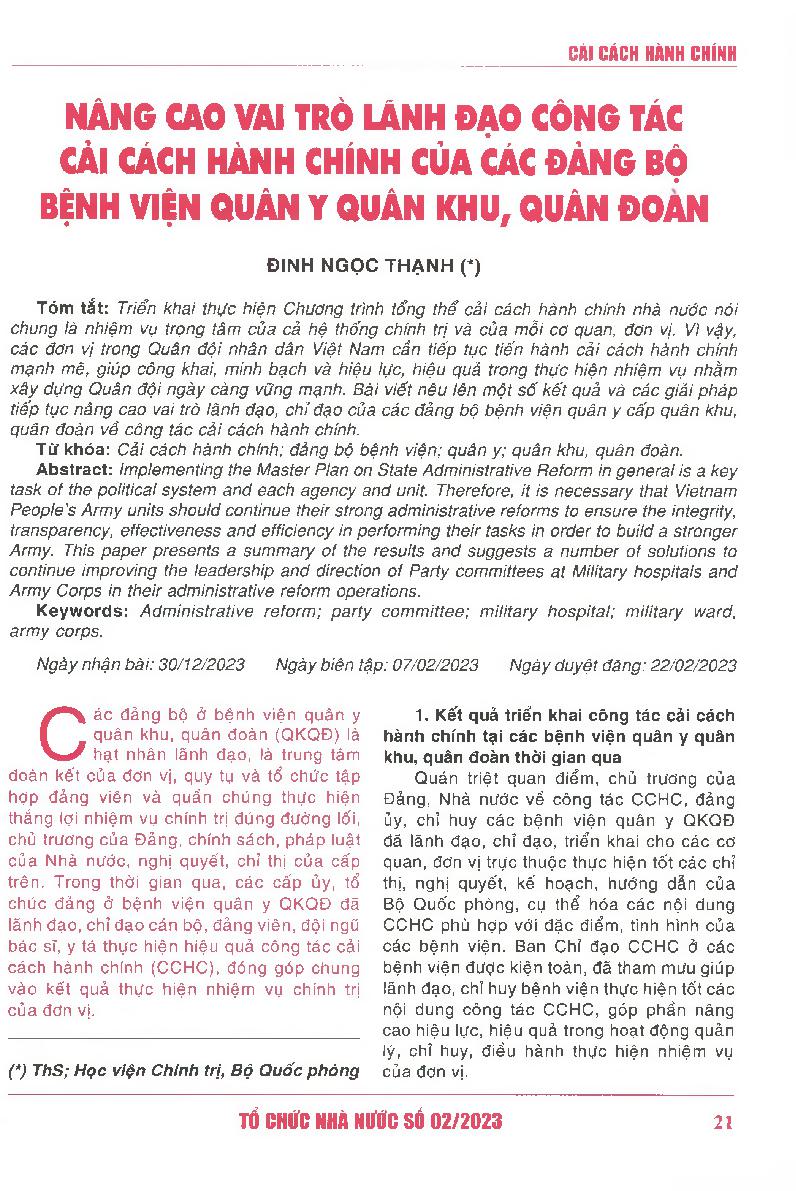 CẢI CÁCH HÀNH CHÍNH

NÂNG CAO VAI TRÒ LÃNH ĐẠO CÔNG TÁC CẢI CÁCH HÀNH CHÍNH CỦA CÁC ĐẢNG BỘ BỆNH VIỆN QUÂN Y QUÂN KHU, QUÂN ĐOÀN

ĐINH NGỌC THẠNH (*)

Tóm tắt: Triển khai thực hiện Chương trình tổng thể cải cách hành chính nhà nước nói chung là nhiệm vụ trọng tâm của cả hệ thống chính trị và của mỗi cơ quan, đơn vị. Vì vậy, các đơn vị trong Quân đội nhân dân Việt Nam cần tiếp tục tiến hành cải cách hành chính mạnh mẽ, giúp công khai, minh bạch và hiệu lực, hiệu quả trong thực hiện nhiệm vụ nhằm xây dựng Quân đội ngày càng vững mạnh. Bài viết nêu lên một số kết quả và các giải pháp tiếp tục nâng cao vai trò lãnh đạo, chỉ đạo của các đảng bộ bệnh viện quân y cấp quân khu, quân đoàn về công tác cải cách hành chính.

Từ khóa: Cải cách hành chính; đảng bộ bệnh viện; quân y; quân khu, quân đoàn.

Abstract: Implementing the Master Plan on State Administrative Reform in general is a key task of the political system and each agency and unit. Therefore, it is necessary that Vietnam People's Army units should continue their strong administrative reforms to ensure the integrity, transparency, effectiveness and efficiency in performing their tasks in order to build a stronger Army. This paper presents a summary of the results and suggests a number of solutions to continue improving the leadership and direction of Party committees at Military hospitals and Army Corps in their administrative reform operations.

Keywords: Administrative reform; party committee; military hospital; military ward, army corps.

Ngày nhận bài: 30/12/2023 Ngày biên tập: 07/02/2023 Ngày duyệt đăng: 22/02/2023

Các đảng bộ ở bệnh viện quân y quân khu, quân đoàn (QKQĐ) là hạt nhân lãnh đạo, là trung tâm đoàn kết của đơn vị, quy tụ và tổ chức tập hợp đảng viên và quần chúng thực hiện thắng lợi nhiệm vụ chính trị đúng đường lối, chủ trương của Đảng, chính sách, pháp luật của Nhà nước, nghị quyết, chỉ thị của cấp trên. Trong thời gian qua, các cấp ủy, tổ chức đảng ở bệnh viện quân y QKQĐ đã lãnh đạo, chỉ đạo cán bộ, đảng viên, đội ngũ bác sĩ, y tá thực hiện hiệu quả công tác cải cách hành chính (CCHC), đóng góp chung vào kết quả thực hiện nhiệm vụ chính trị của đơn vị.

(*) ThS; Học viện Chính trị, Bộ Quốc phòng

1. Kết quả triển khai công tác cải cách hành chính tại các bệnh viện quân y quân khu, quân đoàn thời gian qua

Quán triệt quan điểm, chủ trương của Đảng, Nhà nước về công tác CCHC, đảng ủy, chỉ huy các bệnh viện quân y QKQĐ đã lãnh đạo, chỉ đạo, triển khai cho các cơ quan, đơn vị trực thuộc thực hiện tốt các chỉ thị, nghị quyết, kế hoạch, hướng dẫn của Bộ Quốc phòng, cụ thể hóa các nội dung CCHC phù hợp với đặc điểm, tình hình của các bệnh viện. Ban Chỉ đạo CCHC ở các bệnh viện được kiện toàn, đã tham mưu giúp lãnh đạo, chỉ huy bệnh viện thực hiện tốt các nội dung công tác CCHC, góp phần nâng cao hiệu lực, hiệu quả trong hoạt động quản lý, chỉ huy, điều hành thực hiện nhiệm vụ của đơn vị.

TỔ CHỨC NHÀ NƯỚC SỐ 02/2023 21